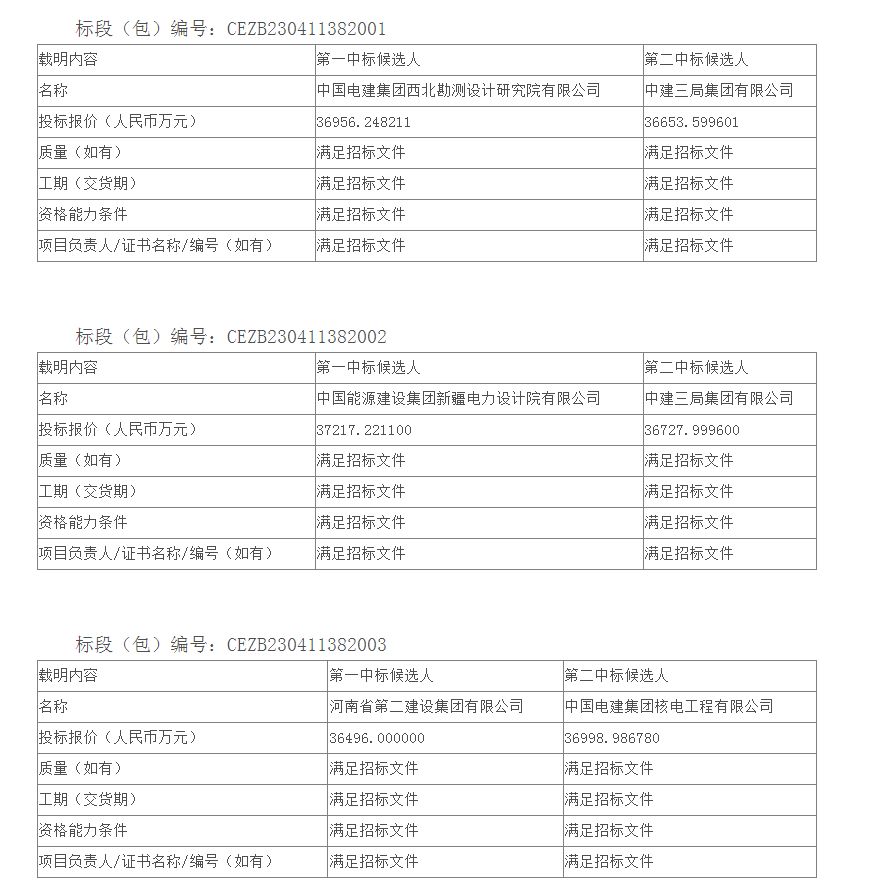 标段（包）编号：CEZB230411382001

| 载明内容 | 第一中标候选人 | 第二中标候选人 |
|---|---|---|
| 名称 | 中国电建集团西北勘测设计研究院有限公司 | 中建三局集团有限公司 |
| 投标报价（人民币万元） | 36956.248211 | 36653.599601 |
| 质量（如有） | 满足招标文件 | 满足招标文件 |
| 工期（交货期） | 满足招标文件 | 满足招标文件 |
| 资格能力条件 | 满足招标文件 | 满足招标文件 |
| 项目负责人/证书名称/编号（如有） | 满足招标文件 | 满足招标文件 |

标段（包）编号：CEZB230411382002

| 载明内容 | 第一中标候选人 | 第二中标候选人 |
|---|---|---|
| 名称 | 中国能源建设集团新疆电力设计院有限公司 | 中建三局集团有限公司 |
| 投标报价（人民币万元） | 37217.221100 | 36727.999600 |
| 质量（如有） | 满足招标文件 | 满足招标文件 |
| 工期（交货期） | 满足招标文件 | 满足招标文件 |
| 资格能力条件 | 满足招标文件 | 满足招标文件 |
| 项目负责人/证书名称/编号（如有） | 满足招标文件 | 满足招标文件 |

标段（包）编号：CEZB230411382003

| 载明内容 | 第一中标候选人 | 第二中标候选人 |
|---|---|---|
| 名称 | 河南省第二建设集团有限公司 | 中国电建集团核电工程有限公司 |
| 投标报价（人民币万元） | 36496.000000 | 36998.986780 |
| 质量（如有） | 满足招标文件 | 满足招标文件 |
| 工期（交货期） | 满足招标文件 | 满足招标文件 |
| 资格能力条件 | 满足招标文件 | 满足招标文件 |
| 项目负责人/证书名称/编号（如有） | 满足招标文件 | 满足招标文件 |